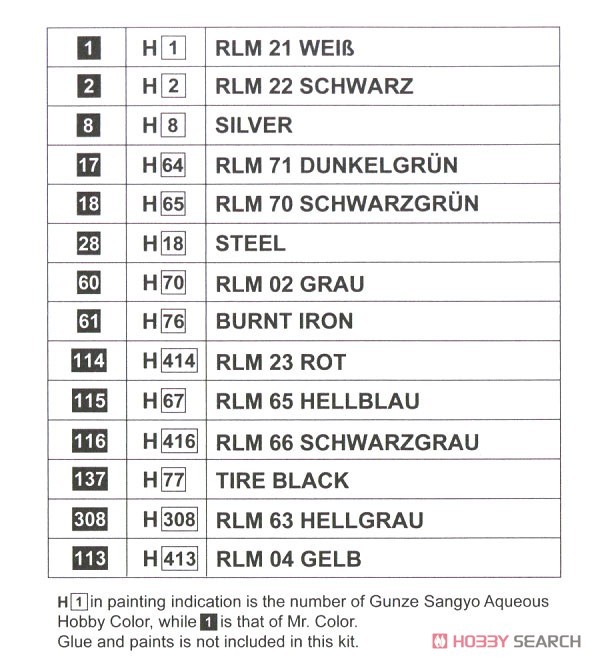 | 1 | H 1 | RLM 21 WEIß |
|---|---|---|
| 2 | H 2 | RLM 22 SCHWARZ |
| 8 | H 8 | SILVER |
| 17 | H 64 | RLM 71 DUNKELGRÜN |
| 18 | H 65 | RLM 70 SCHWARZGRÜN |
| 28 | H 18 | STEEL |
| 60 | H 70 | RLM 02 GRAU |
| 61 | H 76 | BURNT IRON |
| 114 | H 414 | RLM 23 ROT |
| 115 | H 67 | RLM 65 HELLBLAU |
| 116 | H 416 | RLM 66 SCHWARZGRAU |
| 137 | H 77 | TIRE BLACK |
| 308 | H 308 | RLM 63 HELLGRAU |
| 113 | H 413 | RLM 04 GELB |

H 1 in painting indication is the number of Gunze Sangyo Aqueous Hobby Color, while 1 is that of Mr. Color.
Glue and paints is not included in this kit.

HOBBY SEARCH